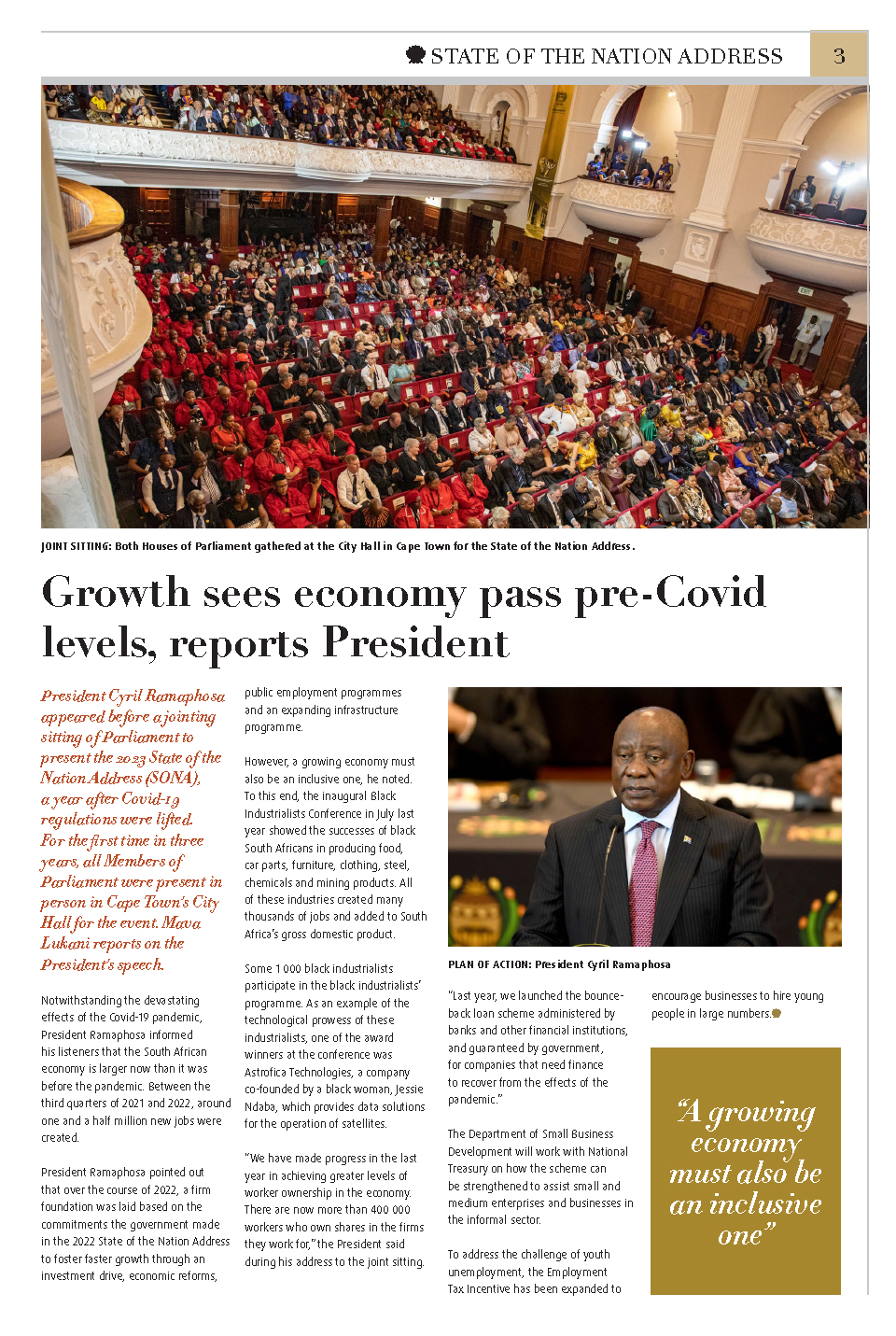 STATE OF THE NATION ADDRESS 3

JOINT SITTING: Both Houses of Parliament gathered at the City Hall in Cape Town for the State of the Nation Address.

Growth sees economy pass pre-Covid levels, reports President

President Cyril Ramaphosa appeared before a jointing sitting of Parliament to present the 2023 State of the Nation Address (SONA), a year after Covid-19 regulations were lifted. For the first time in three years, all Members of Parliament were present in person in Cape Town's City Hall for the event. Mava Lukani reports on the President's speech.

Notwithstanding the devastating effects of the Covid-19 pandemic, President Ramaphosa informed his listeners that the South African economy is larger now than it was before the pandemic. Between the third quarters of 2021 and 2022, around one and a half million new jobs were created.

President Ramaphosa pointed out that over the course of 2022, a firm foundation was laid based on the commitments the government made in the 2022 State of the Nation Address to foster faster growth through an investment drive, economic reforms, public employment programmes and an expanding infrastructure programme.

However, a growing economy must also be an inclusive one, he noted. To this end, the inaugural Black Industrialists Conference in July last year showed the successes of black South Africans in producing food, car parts, furniture, clothing, steel, chemicals and mining products. All of these industries created many thousands of jobs and added to South Africa's gross domestic product.

Some 1 000 black industrialists participate in the black industrialists' programme. As an example of the technological prowess of these industrialists, one of the award winners at the conference was Astrofica Technologies, a company co-founded by a black woman, Jessie Ndaba, which provides data solutions for the operation of satellites.

"We have made progress in the last year in achieving greater levels of worker ownership in the economy. There are now more than 400 000 workers who own shares in the firms they work for," the President said during his address to the joint sitting.

PLAN OF ACTION: President Cyril Ramaphosa

"Last year, we launched the bounce-back loan scheme administered by banks and other financial institutions, and guaranteed by government, for companies that need finance to recover from the effects of the pandemic."

The Department of Small Business Development will work with National Treasury on how the scheme can be strengthened to assist small and medium enterprises and businesses in the informal sector.

To address the challenge of youth unemployment, the Employment Tax Incentive has been expanded to encourage businesses to hire young people in large numbers.

"A growing economy must also be an inclusive one"